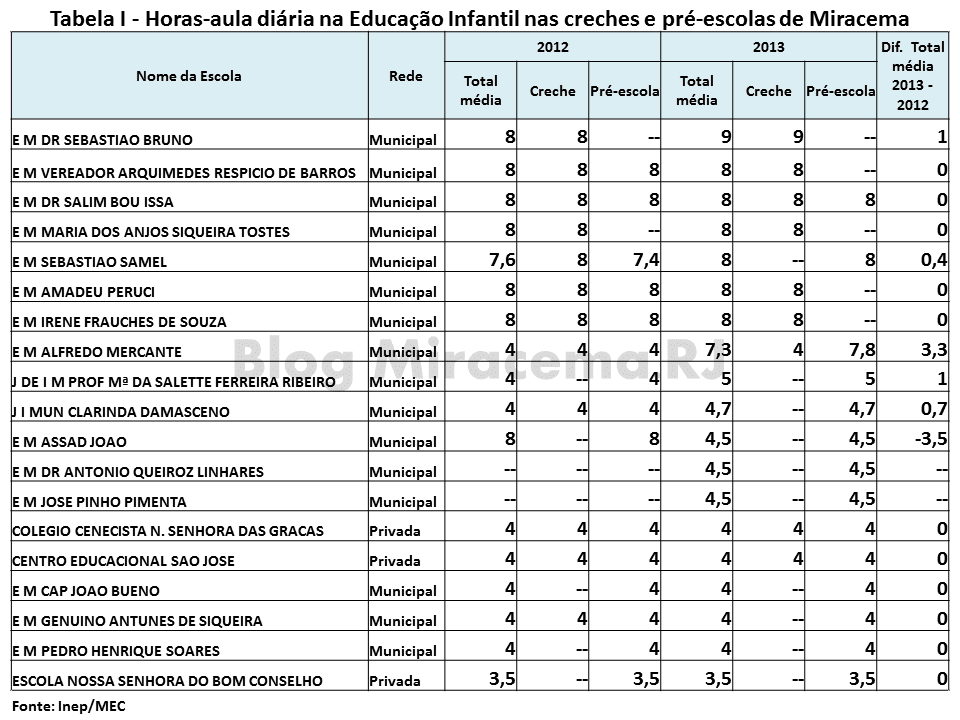 Tabela I - Horas-aula diária na Educação Infantil nas creches e pré-escolas de Miracema

| Nome da Escola | Rede | 2012 Total média | 2012 Creche | 2012 Pré-escola | 2013 Total média | 2013 Creche | 2013 Pré-escola | Dif. Total média 2013 - 2012 |
|---|---|---|---|---|---|---|---|---|
| E M DR SEBASTIAO BRUNO | Municipal | 8 | 8 | -- | 9 | 9 | -- | 1 |
| E M VEREADOR ARQUIMEDES RESPICIO DE BARROS | Municipal | 8 | 8 | 8 | 8 | 8 | -- | 0 |
| E M DR SALIM BOU ISSA | Municipal | 8 | 8 | 8 | 8 | 8 | 8 | 0 |
| E M MARIA DOS ANJOS SIQUEIRA TOSTES | Municipal | 8 | 8 | -- | 8 | 8 | -- | 0 |
| E M SEBASTIAO SAMEL | Municipal | 7,6 | 8 | 7,4 | 8 | -- | 8 | 0,4 |
| E M AMADEU PERUCI | Municipal | 8 | 8 | 8 | 8 | 8 | -- | 0 |
| E M IRENE FRAUCHES DE SOUZA | Municipal | 8 | 8 | 8 | 8 | 8 | -- | 0 |
| E M ALFREDO MERCANTE | Municipal | 4 | 4 | 4 | 7,3 | 4 | 7,8 | 3,3 |
| J DE I M PROF Mª DA SALETTE FERREIRA RIBEIRO | Municipal | 4 | -- | 4 | 5 | -- | 5 | 1 |
| J I MUN CLARINDA DAMASCENO | Municipal | 4 | 4 | 4 | 4,7 | -- | 4,7 | 0,7 |
| E M ASSAD JOAO | Municipal | 8 | -- | 8 | 4,5 | -- | 4,5 | -3,5 |
| E M DR ANTONIO QUEIROZ LINHARES | Municipal | -- | -- | -- | 4,5 | -- | 4,5 | -- |
| E M JOSE PINHO PIMENTA | Municipal | -- | -- | -- | 4,5 | -- | 4,5 | -- |
| COLEGIO CENECISTA N. SENHORA DAS GRACAS | Privada | 4 | 4 | 4 | 4 | 4 | 4 | 0 |
| CENTRO EDUCACIONAL SAO JOSE | Privada | 4 | 4 | 4 | 4 | 4 | 4 | 0 |
| E M CAP JOAO BUENO | Municipal | 4 | -- | 4 | 4 | -- | 4 | 0 |
| E M GENUINO ANTUNES DE SIQUEIRA | Municipal | 4 | 4 | 4 | 4 | -- | 4 | 0 |
| E M PEDRO HENRIQUE SOARES | Municipal | 4 | -- | 4 | 4 | -- | 4 | 0 |
| ESCOLA NOSSA SENHORA DO BOM CONSELHO | Privada | 3,5 | -- | 3,5 | 3,5 | -- | 3,5 | 0 |

Blog Miracema RJ

Fonte: Inep/MEC